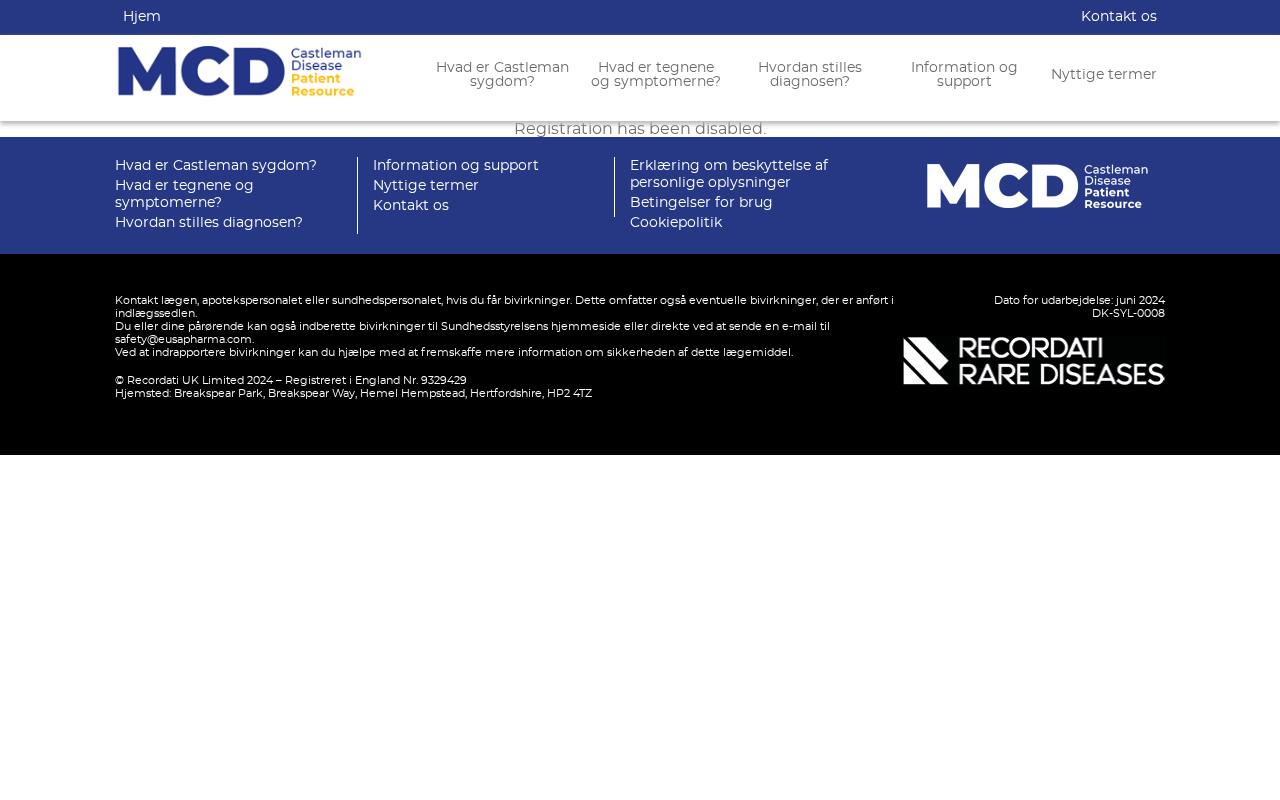 Hjem

Kontakt os

MCD Castleman Disease Patient Resource

Hvad er Castleman sygdom?

Hvad er tegnene og symptomerne?

Hvordan stilles diagnosen?

Information og support

Nyttige termer

Registration has been disabled.

Hvad er Castleman sygdom?
Hvad er tegnene og symptomerne?
Hvordan stilles diagnosen?

Information og support
Nyttige termer
Kontakt os

Erklæring om beskyttelse af personlige oplysninger
Betingelser for brug
Cookiepolitik

MCD Castleman Disease Patient Resource

Kontakt lægen, apotekspersonalet eller sundhedspersonalet, hvis du får bivirkninger. Dette omfatter også eventuelle bivirkninger, der er anført i indlægssedlen.
Du eller dine pårørende kan også indberette bivirkninger til Sundhedsstyrelsens hjemmeside eller direkte ved at sende en e-mail til safety@eusapharma.com.
Ved at indrapportere bivirkninger kan du hjælpe med at fremskaffe mere information om sikkerheden af dette lægemiddel.

© Recordati UK Limited 2024 – Registreret i England Nr. 9329429
Hjemsted: Breakspear Park, Breakspear Way, Hemel Hempstead, Hertfordshire, HP2 4TZ

Dato for udarbejdelse: juni 2024
DK-SYL-0008

RECORDATI RARE DISEASES